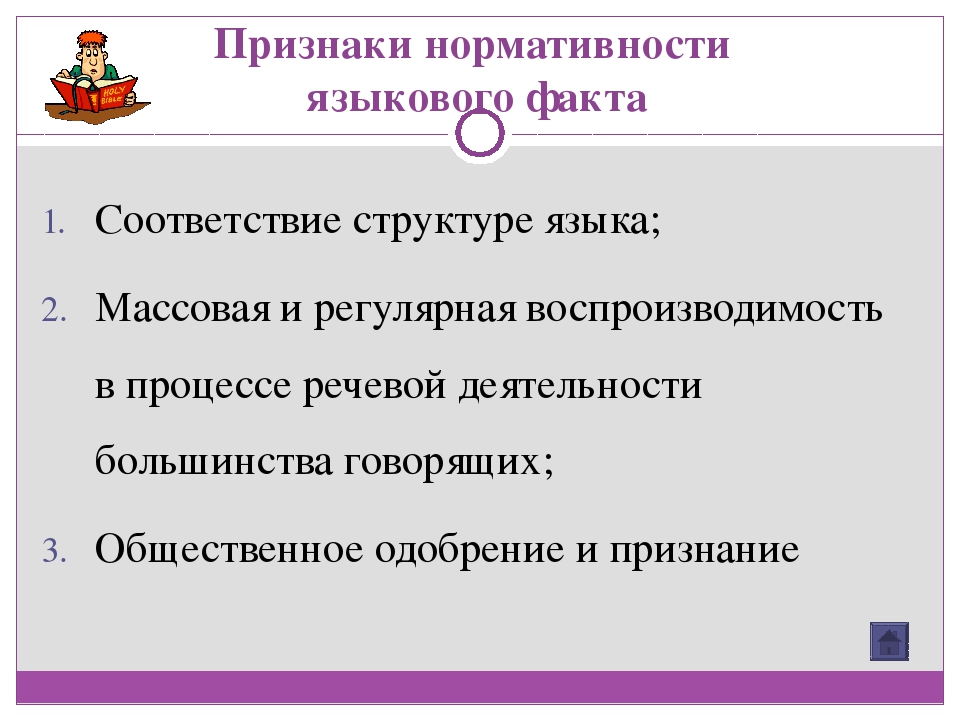 HOLY BIBLE

Признаки нормативности языкового факта

1. Соответствие структуре языка;
2. Массовая и регулярная воспроизводимость в процессе речевой деятельности большинства говорящих;
3. Общественное одобрение и признание